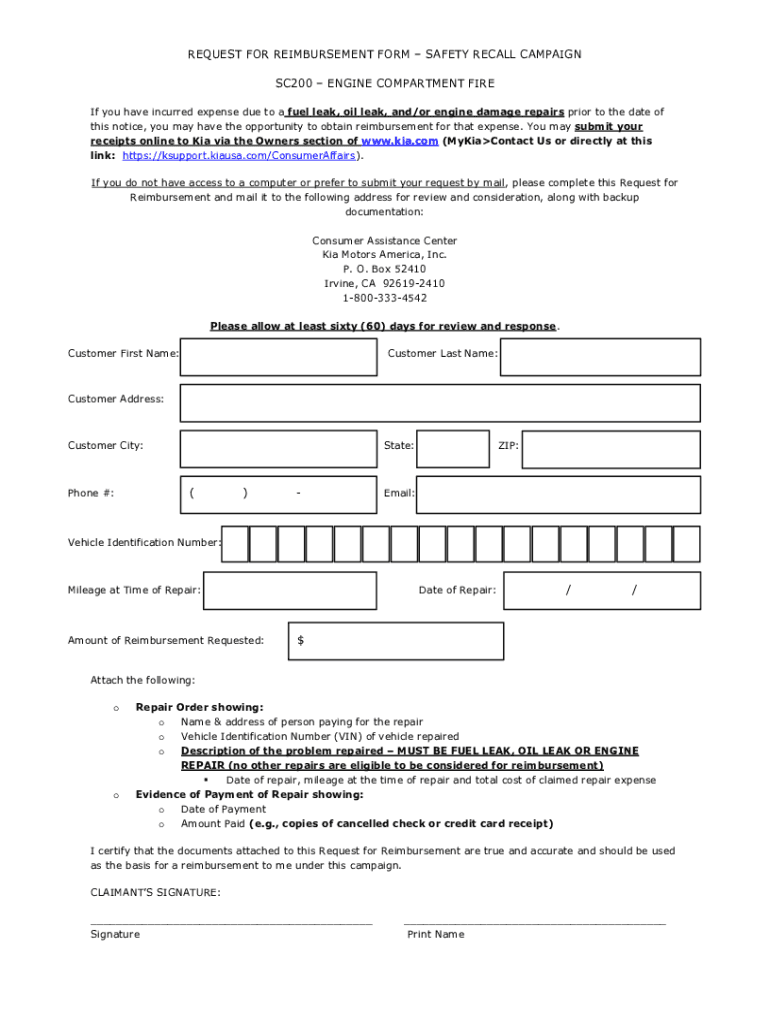 REQUEST FOR REIMBURSEMENT FORM – SAFETY RECALL CAMPAIGN

SC200 – ENGINE COMPARTMENT FIRE

If you have incurred expense due to a fuel leak, oil leak, and/or engine damage repairs prior to the date of this notice, you may have the opportunity to obtain reimbursement for that expense. You may submit your receipts online to Kia via the Owners section of www.kia.com (MyKia>Contact Us or directly at this link: https://ksupport.kiausa.com/ConsumerAffairs).

If you do not have access to a computer or prefer to submit your request by mail, please complete this Request for Reimbursement and mail it to the following address for review and consideration, along with backup documentation:

Consumer Assistance Center
Kia Motors America, Inc.
P. O. Box 52410
Irvine, CA 92619-2410
1-800-333-4542

Please allow at least sixty (60) days for review and response.

Customer First Name:

Customer Last Name:

Customer Address:

Customer City:

State:

ZIP:

Phone #: ( ) -

Email:

Vehicle Identification Number:

Mileage at Time of Repair:

Date of Repair: / /

Amount of Reimbursement Requested: $

Attach the following:

o Repair Order showing:
o Name & address of person paying for the repair
o Vehicle Identification Number (VIN) of vehicle repaired
o Description of the problem repaired – MUST BE FUEL LEAK, OIL LEAK OR ENGINE REPAIR (no other repairs are eligible to be considered for reimbursement)
▪ Date of repair, mileage at the time of repair and total cost of claimed repair expense
o Evidence of Payment of Repair showing:
o Date of Payment
o Amount Paid (e.g., copies of cancelled check or credit card receipt)

I certify that the documents attached to this Request for Reimbursement are true and accurate and should be used as the basis for a reimbursement to me under this campaign.

CLAIMANT'S SIGNATURE:

Signature

Print Name